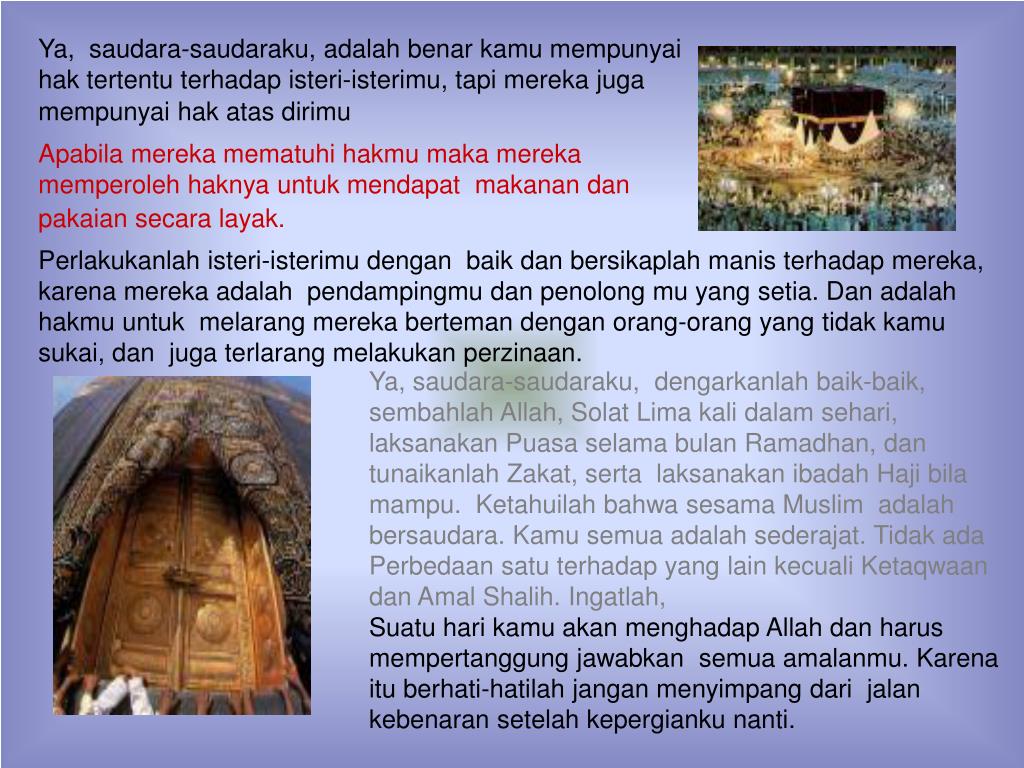 Ya, saudara-saudaraku, adalah benar kamu mempunyai hak tertentu terhadap isteri-isterimu, tapi mereka juga mempunyai hak atas dirimu

Apabila mereka mematuhi hakmu maka mereka memperoleh haknya untuk mendapat makanan dan pakaian secara layak.

Perlakukanlah isteri-isterimu dengan baik dan bersikaplah manis terhadap mereka, karena mereka adalah pendampingmu dan penolong mu yang setia. Dan adalah hakmu untuk melarang mereka berteman dengan orang-orang yang tidak kamu sukai, dan juga terlarang melakukan perzinaan.

Ya, saudara-saudaraku, dengarkanlah baik-baik, sembahlah Allah, Solat Lima kali dalam sehari, laksanakan Puasa selama bulan Ramadhan, dan tunaikanlah Zakat, serta laksanakan ibadah Haji bila mampu. Ketahuilah bahwa sesama Muslim adalah bersaudara. Kamu semua adalah sederajat. Tidak ada Perbedaan satu terhadap yang lain kecuali Ketaqwaan dan Amal Shalih. Ingatlah,

Suatu hari kamu akan menghadap Allah dan harus mempertanggung jawabkan semua amalanmu. Karena itu berhati-hatilah jangan menyimpang dari jalan kebenaran setelah kepergianku nanti.